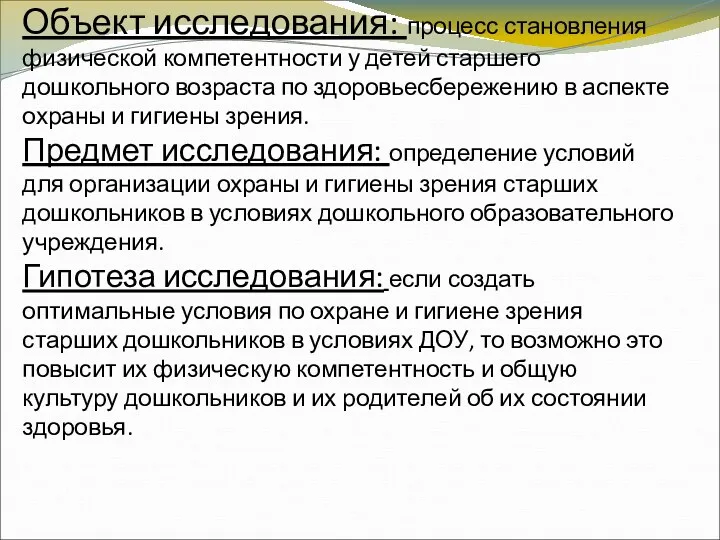 Объект исследования: процесс становления физической компетентности у детей старшего дошкольного возраста по здоровьесбережению в аспекте охраны и гигиены зрения.

Предмет исследования: определение условий для организации охраны и гигиены зрения старших дошкольников в условиях дошкольного образовательного учреждения.

Гипотеза исследования: если создать оптимальные условия по охране и гигиене зрения старших дошкольников в условиях ДОУ, то возможно это повысит их физическую компетентность и общую культуру дошкольников и их родителей об их состоянии здоровья.